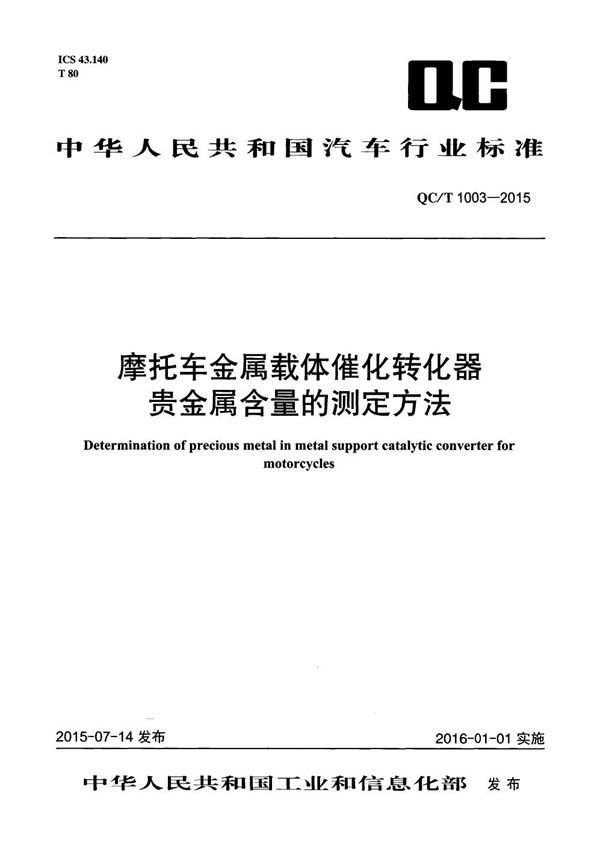 ICS 43.140
T 80

QC

中华人民共和国汽车行业标准

QC/T 1003—2015

摩托车金属载体催化转化器
贵金属含量的测定方法

Determination of precious metal in metal support catalytic converter for motorcycles

2015-07-14 发布

2016-01-01 实施

中华人民共和国工业和信息化部 发布